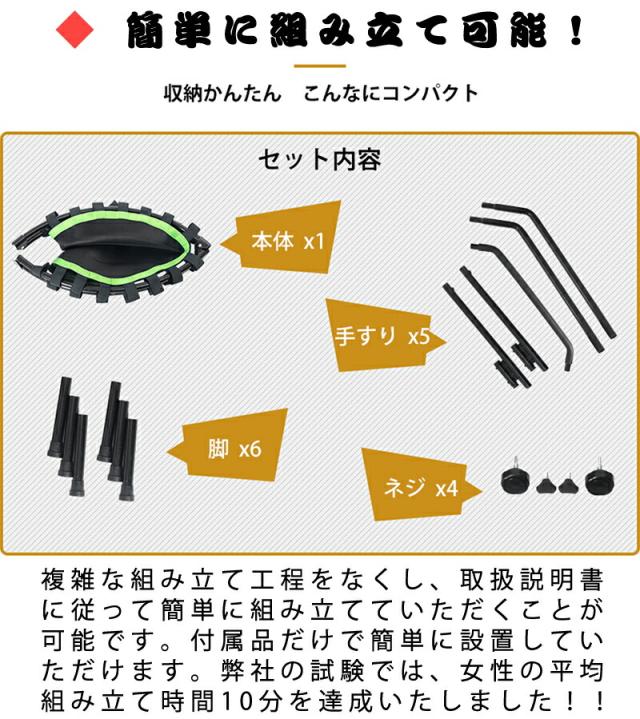 簡単に組み立て可能！

収納かんたん　こんなにコンパクト

セット内容

本体 x1

手すり x5

脚 x6

ネジ x4

複雑な組み立て工程をなくし、取扱説明書に従って簡単に組み立てていただくことが可能です。付属品だけで簡単に設置していただけます。弊社の試験では、女性の平均組み立て時間10分を達成いたしました！！